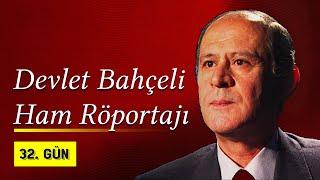 Devlet Bahçeli
Ham Röportajı

32. GÜN